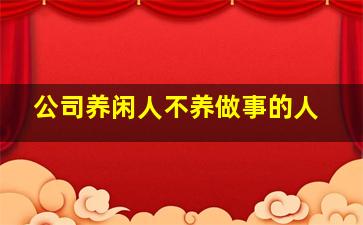 公司养闲人不养做事的人